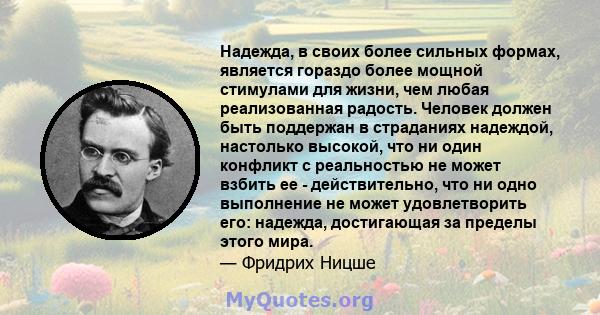 Надежда, в своих более сильных формах, является гораздо более мощной стимулами для жизни, чем любая реализованная радость. Человек должен быть поддержан в страданиях надеждой, настолько высокой, что ни один конфликт с реальностью не может взбить ее - действительно, что ни одно выполнение не может удовлетворить его: надежда, достигающая за пределы этого мира.
— Фридрих Ницше

MyQuotes.org